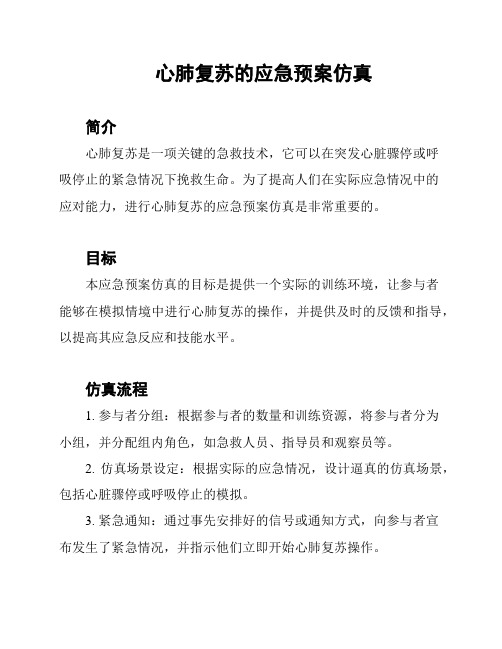 心肺复苏的应急预案仿真

简介

心肺复苏是一项关键的急救技术，它可以在突发心脏骤停或呼吸停止的紧急情况下挽救生命。为了提高人们在实际应急情况中的应对能力，进行心肺复苏的应急预案仿真是非常重要的。

目标

本应急预案仿真的目标是提供一个实际的训练环境，让参与者能够在模拟情境中进行心肺复苏的操作，并提供及时的反馈和指导，以提高其应急反应和技能水平。

仿真流程

1. 参与者分组：根据参与者的数量和训练资源，将参与者分为小组，并分配组内角色，如急救人员、指导员和观察员等。

2. 仿真场景设定：根据实际的应急情况，设计逼真的仿真场景，包括心脏骤停或呼吸停止的模拟。

3. 紧急通知：通过事先安排好的信号或通知方式，向参与者宣布发生了紧急情况，并指示他们立即开始心肺复苏操作。